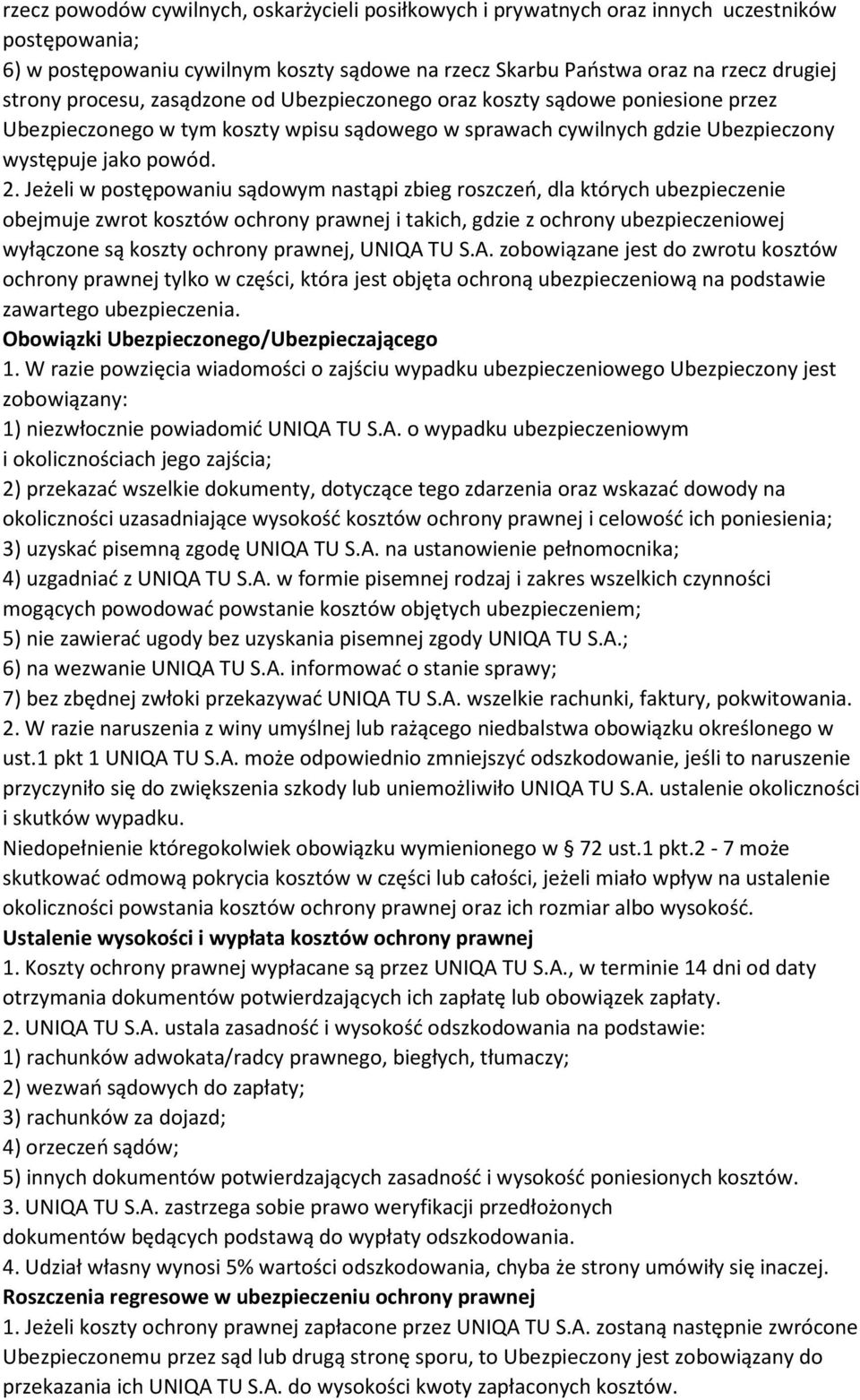 rzecz powodów cywilnych, oskarżycieli posiłkowych i prywatnych oraz innych uczestników postępowania;
6) w postępowaniu cywilnym koszty sądowe na rzecz Skarbu Państwa oraz na rzecz drugiej strony procesu, zasądzone od Ubezpieczonego oraz koszty sądowe poniesione przez Ubezpieczonego w tym koszty wpisu sądowego w sprawach cywilnych gdzie Ubezpieczony występuje jako powód.
2. Jeżeli w postępowaniu sądowym nastąpi zbieg roszczeń, dla których ubezpieczenie obejmuje zwrot kosztów ochrony prawnej i takich, gdzie z ochrony ubezpieczeniowej wyłączone są koszty ochrony prawnej, UNIQA TU S.A. zobowiązane jest do zwrotu kosztów ochrony prawnej tylko w części, która jest objęta ochroną ubezpieczeniową na podstawie zawartego ubezpieczenia.
Obowiązki Ubezpieczonego/Ubezpieczającego
1. W razie powzięcia wiadomości o zajściu wypadku ubezpieczeniowego Ubezpieczony jest zobowiązany:
1) niezwłocznie powiadomić UNIQA TU S.A. o wypadku ubezpieczeniowym i okolicznościach jego zajścia;
2) przekazać wszelkie dokumenty, dotyczące tego zdarzenia oraz wskazać dowody na okoliczności uzasadniające wysokość kosztów ochrony prawnej i celowość ich poniesienia;
3) uzyskać pisemną zgodę UNIQA TU S.A. na ustanowienie pełnomocnika;
4) uzgadniać z UNIQA TU S.A. w formie pisemnej rodzaj i zakres wszelkich czynności mogących powodować powstanie kosztów objętych ubezpieczeniem;
5) nie zawierać ugody bez uzyskania pisemnej zgody UNIQA TU S.A.;
6) na wezwanie UNIQA TU S.A. informować o stanie sprawy;
7) bez zbędnej zwłoki przekazywać UNIQA TU S.A. wszelkie rachunki, faktury, pokwitowania.
2. W razie naruszenia z winy umyślnej lub rażącego niedbalstwa obowiązku określonego w ust.1 pkt 1 UNIQA TU S.A. może odpowiednio zmniejszyć odszkodowanie, jeśli to naruszenie przyczyniło się do zwiększenia szkody lub uniemożliwiło UNIQA TU S.A. ustalenie okoliczności i skutków wypadku.
Niedopełnienie któregokolwiek obowiązku wymienionego w § 72 ust.1 pkt.2 - 7 może skutkować odmową pokrycia kosztów w części lub całości, jeżeli miało wpływ na ustalenie okoliczności powstania kosztów ochrony prawnej oraz ich rozmiar albo wysokość.
Ustalenie wysokości i wypłata kosztów ochrony prawnej
1. Koszty ochrony prawnej wypłacane są przez UNIQA TU S.A., w terminie 14 dni od daty otrzymania dokumentów potwierdzających ich zapłatę lub obowiązek zapłaty.
2. UNIQA TU S.A. ustala zasadność i wysokość odszkodowania na podstawie:
1) rachunków adwokata/radcy prawnego, biegłych, tłumaczy;
2) wezwań sądowych do zapłaty;
3) rachunków za dojazd;
4) orzeczeń sądów;
5) innych dokumentów potwierdzających zasadność i wysokość poniesionych kosztów.
3. UNIQA TU S.A. zastrzega sobie prawo weryfikacji przedłożonych dokumentów będących podstawą do wypłaty odszkodowania.
4. Udział własny wynosi 5% wartości odszkodowania, chyba że strony umówiły się inaczej.
Roszczenia regresowe w ubezpieczeniu ochrony prawnej
1. Jeżeli koszty ochrony prawnej zapłacone przez UNIQA TU S.A. zostaną następnie zwrócone Ubezpieczonemu przez sąd lub drugą stronę sporu, to Ubezpieczony jest zobowiązany do przekazania ich UNIQA TU S.A. do wysokości kwoty zapłaconych kosztów.